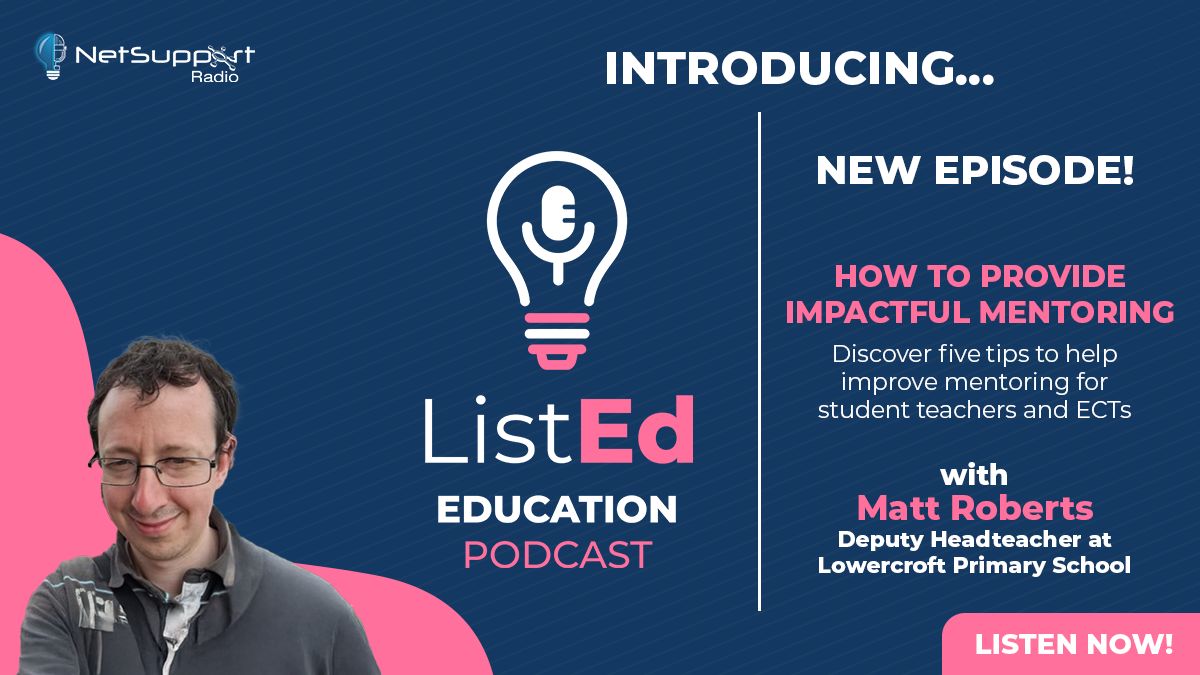 NetSupport Radio

INTRODUCING...

ListEd
EDUCATION
PODCAST

NEW EPISODE!

HOW TO PROVIDE IMPACTFUL MENTORING

Discover five tips to help improve mentoring for student teachers and ECTs

with
Matt Roberts
Deputy Headteacher at Lowercroft Primary School

LISTEN NOW!